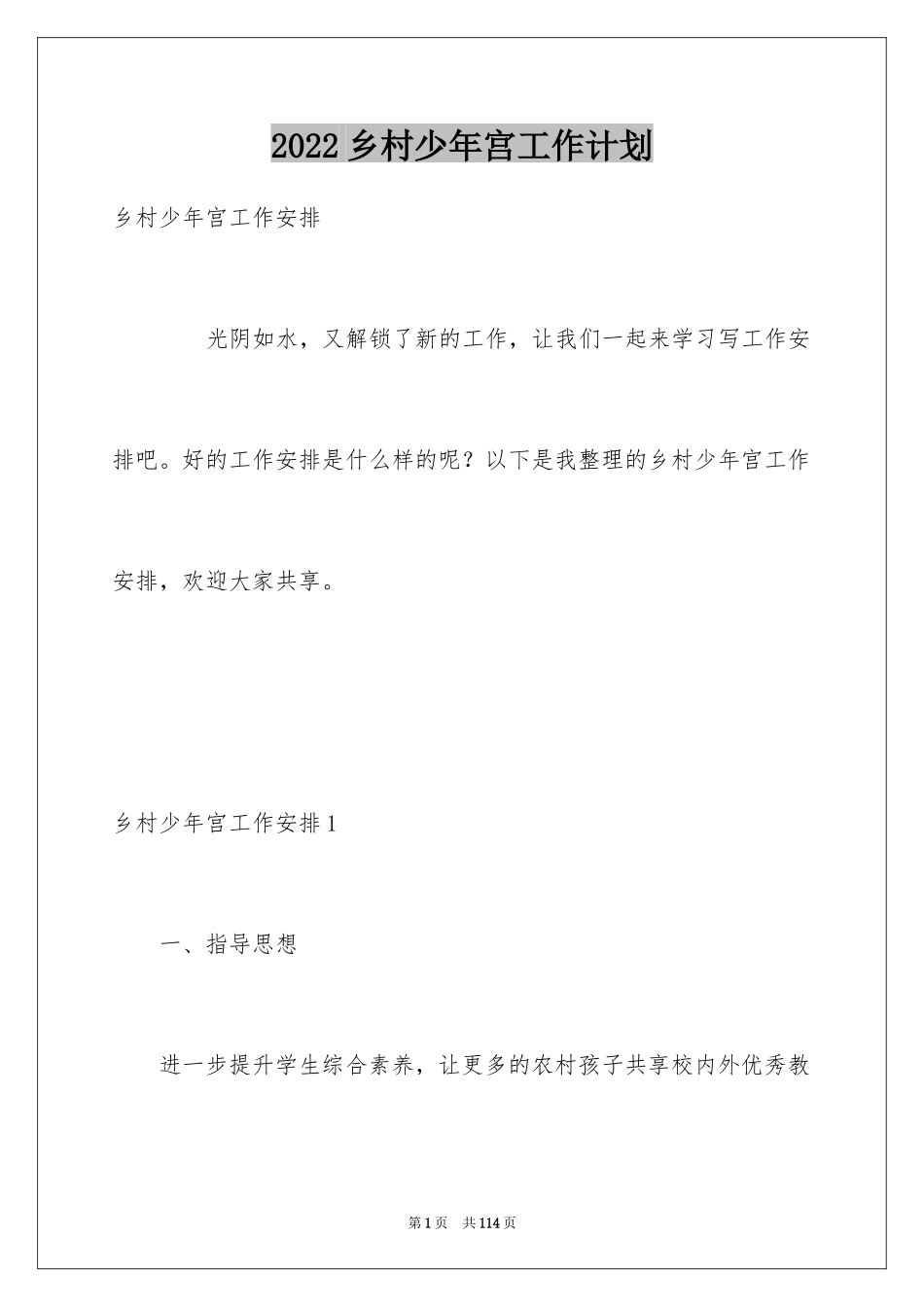 2022 乡村少年宫工作计划

乡村少年宫工作安排

光阴如水，又解锁了新的工作，让我们一起来学习写工作安排吧。好的工作安排是什么样的呢？以下是我整理的乡村少年宫工作安排，欢迎大家共享。

乡村少年宫工作安排 1

一、指导思想

进一步提升学生综合素养，让更多的农村孩子共享校内外优秀教

第 1 页 共 114 页